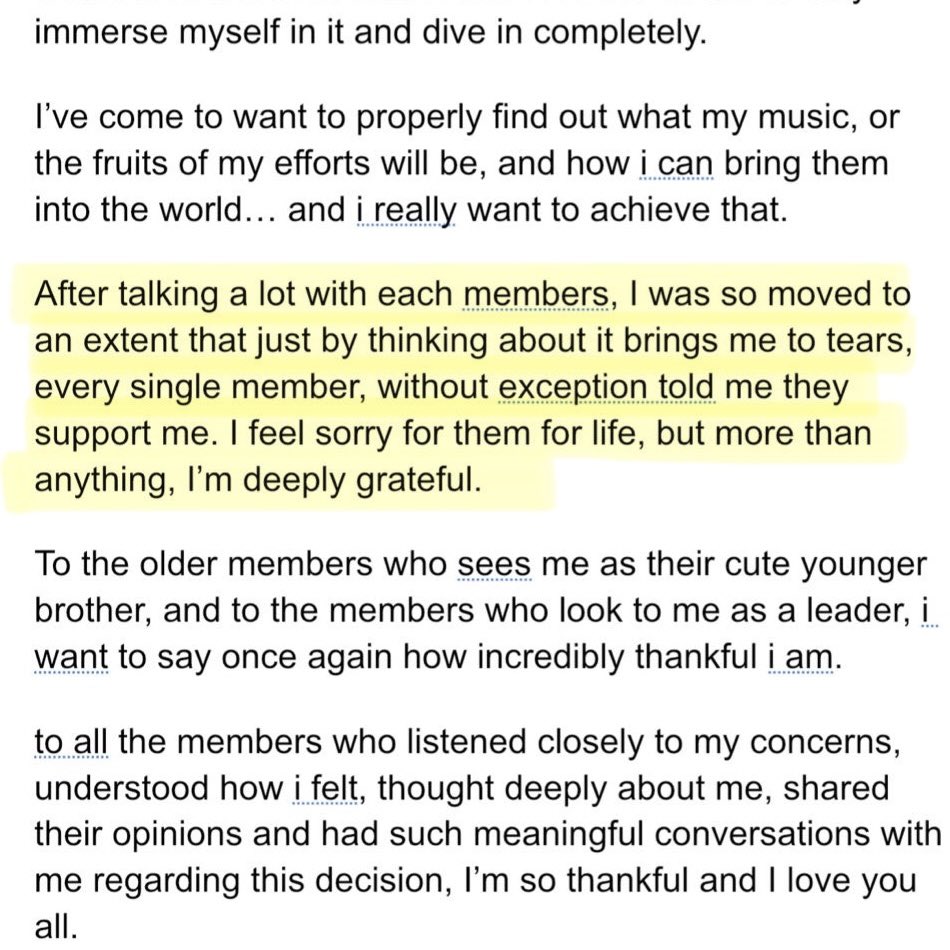 immerse myself in it and dive in completely.

I've come to want to properly find out what my music, or the fruits of my efforts will be, and how i can bring them into the world… and i really want to achieve that.

After talking a lot with each members, I was so moved to an extent that just by thinking about it brings me to tears, every single member, without exception told me they support me. I feel sorry for them for life, but more than anything, I'm deeply grateful.

To the older members who sees me as their cute younger brother, and to the members who look to me as a leader, i want to say once again how incredibly thankful i am.

to all the members who listened closely to my concerns, understood how i felt, thought deeply about me, shared their opinions and had such meaningful conversations with me regarding this decision, I'm so thankful and I love you all.